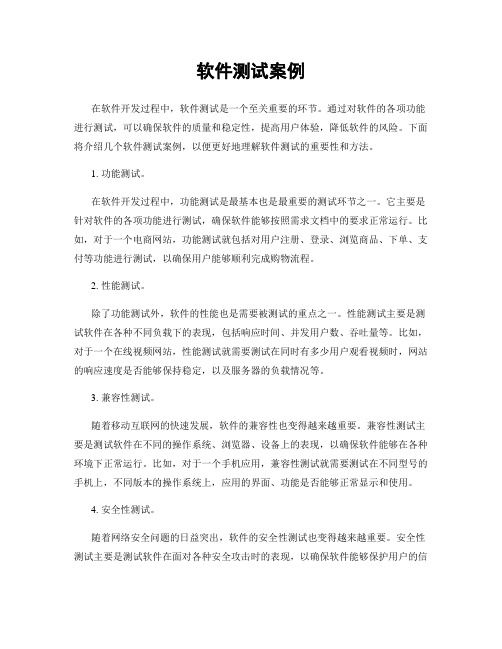 软件测试案例

在软件开发过程中，软件测试是一个至关重要的环节。通过对软件的各项功能进行测试，可以确保软件的质量和稳定性，提高用户体验，降低软件的风险。下面将介绍几个软件测试案例，以便更好地理解软件测试的重要性和方法。

1. 功能测试。

在软件开发过程中，功能测试是最基本也是最重要的测试环节之一。它主要是针对软件的各项功能进行测试，确保软件能够按照需求文档中的要求正常运行。比如，对于一个电商网站，功能测试就包括对用户注册、登录、浏览商品、下单、支付等功能进行测试，以确保用户能够顺利完成购物流程。

2. 性能测试。

除了功能测试外，软件的性能也是需要被测试的重点之一。性能测试主要是测试软件在各种不同负载下的表现，包括响应时间、并发用户数、吞吐量等。比如，对于一个在线视频网站，性能测试就需要测试在同时有多少用户观看视频时，网站的响应速度是否能够保持稳定，以及服务器的负载情况等。

3. 兼容性测试。

随着移动互联网的快速发展，软件的兼容性也变得越来越重要。兼容性测试主要是测试软件在不同的操作系统、浏览器、设备上的表现，以确保软件能够在各种环境下正常运行。比如，对于一个手机应用，兼容性测试就需要测试在不同型号的手机上，不同版本的操作系统上，应用的界面、功能是否能够正常显示和使用。

4. 安全性测试。

随着网络安全问题的日益突出，软件的安全性测试也变得越来越重要。安全性测试主要是测试软件在面对各种安全攻击时的表现，以确保软件能够保护用户的信